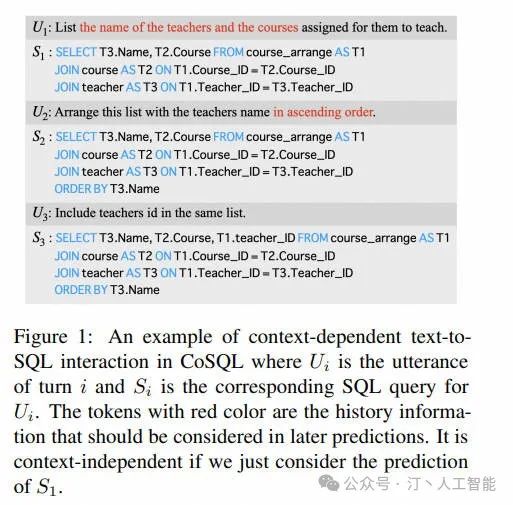 $U_1$: List the name of the teachers and the courses assigned for them to teach.

$S_1$ : SELECT T3.Name, T2.Course FROM course_arrange AS T1 JOIN course AS T2 ON T1.Course_ID = T2.Course_ID JOIN teacher AS T3 ON T1.Teacher_ID = T3.Teacher_ID

$U_2$: Arrange this list with the teachers name in ascending order.

$S_2$ : SELECT T3.Name, T2.Course FROM course_arrange AS T1 JOIN course AS T2 ON T1.Course_ID = T2.Course_ID JOIN teacher AS T3 ON T1.Teacher_ID = T3.Teacher_ID ORDER BY T3.Name

$U_3$: Include teachers id in the same list.

$S_3$ : SELECT T3.Name, T2.Course, T1.teacher_ID FROM course_arrange AS T1 JOIN course AS T2 ON T1.Course_ID = T2.Course_ID JOIN teacher AS T3 ON T1.Teacher_ID = T3.Teacher_ID ORDER BY T3.Name

Figure 1: An example of context-dependent text-to-SQL interaction in CoSQL where $U_i$ is the utterance of turn $i$ and $S_i$ is the corresponding SQL query for $U_i$. The tokens with red color are the history information that should be considered in later predictions. It is context-independent if we just consider the prediction of $S_1$.

公众号 · 汀丶人工智能